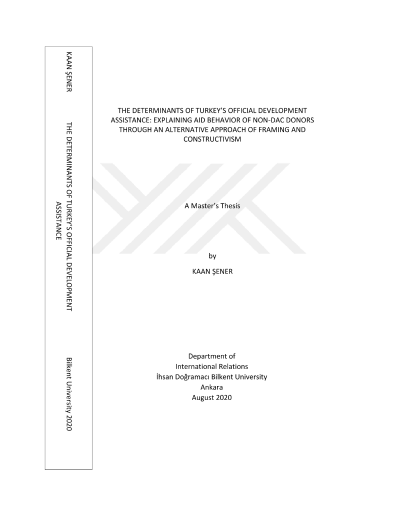 KAAN ŞENER

THE DETERMINANTS OF TURKEY'S OFFICIAL DEVELOPMENT ASSISTANCE

Bilkent University 2020

THE DETERMINANTS OF TURKEY'S OFFICIAL DEVELOPMENT ASSISTANCE: EXPLAINING AID BEHAVIOR OF NON-DAC DONORS THROUGH AN ALTERNATIVE APPROACH OF FRAMING AND CONSTRUCTIVISM

A Master's Thesis

by

KAAN ŞENER

Department of
International Relations
İhsan Doğramacı Bilkent University
Ankara
August 2020